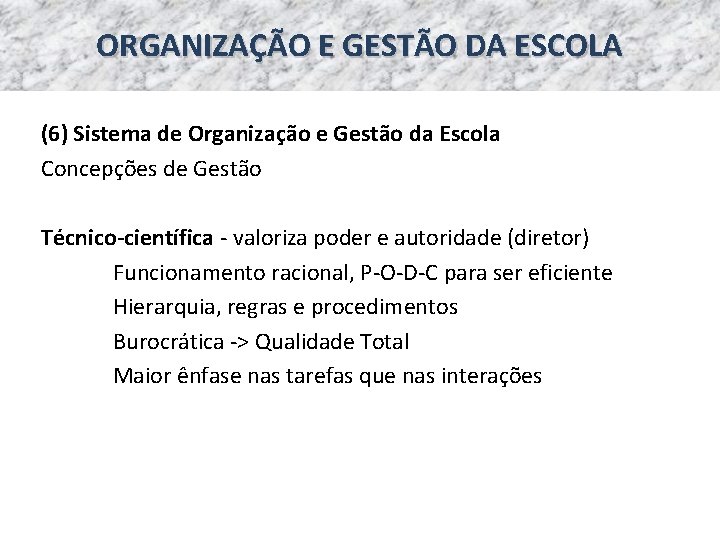 ORGANIZAÇÃO E GESTÃO DA ESCOLA

(6) Sistema de Organização e Gestão da Escola
Concepções de Gestão

Técnico-científica - valoriza poder e autoridade (diretor)
Funcionamento racional, P-O-D-C para ser eficiente
Hierarquia, regras e procedimentos
Burocrática -> Qualidade Total
Maior ênfase nas tarefas que nas interações